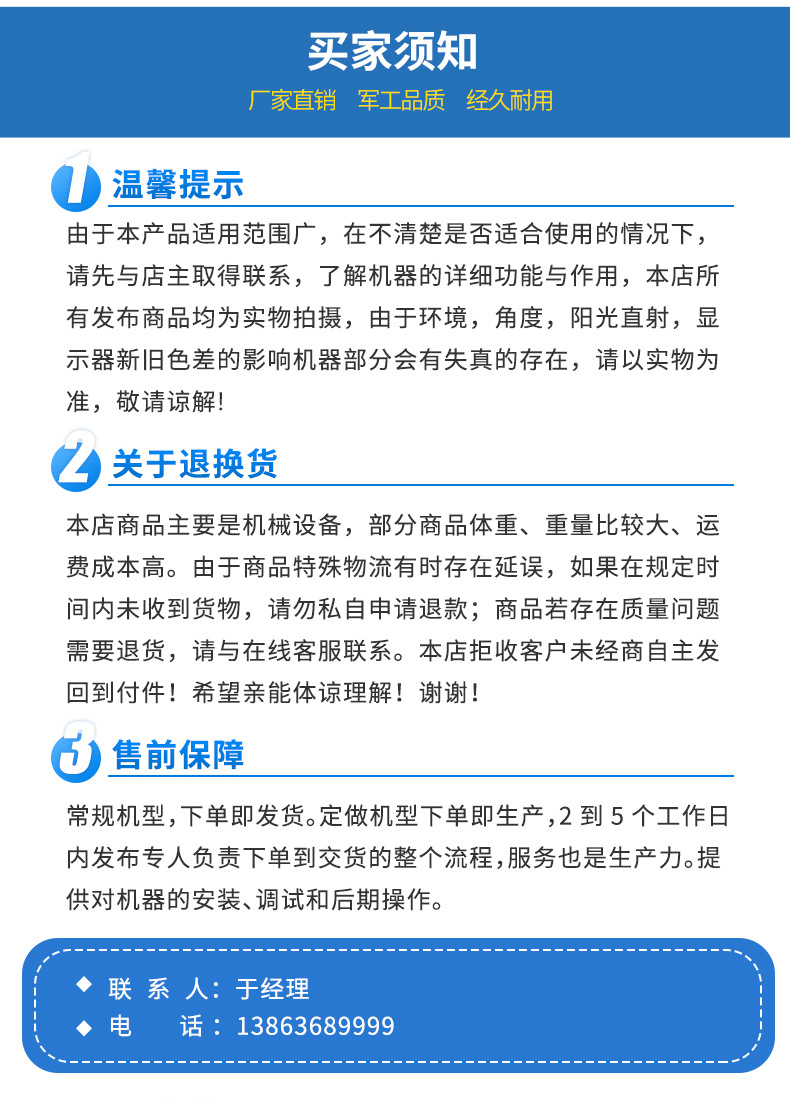 买家须知

厂家直销　军工品质　经久耐用

1 温馨提示

由于本产品适用范围广，在不清楚是否适合使用的情况下，请先与店主取得联系，了解机器的详细功能与作用，本店所有发布商品均为实物拍摄，由于环境，角度，阳光直射，显示器新旧色差的影响机器部分会有失真的存在，请以实物为准，敬请谅解!

2 关于退换货

本店商品主要是机械设备，部分商品体重、重量比较大、运费成本高。由于商品特殊物流有时存在延误，如果在规定时间内未收到货物，请勿私自申请退款；商品若存在质量问题需要退货，请与在线客服联系。本店拒收客户未经商自主发回到付件！希望亲能体谅理解！谢谢！

3 售前保障

常规机型，下单即发货。定做机型下单即生产，2 到 5 个工作日内发布专人负责下单到交货的整个流程，服务也是生产力。提供对机器的安装、调试和后期操作。

◆ 联 系 人：于经理
◆ 电　　话：13863689999